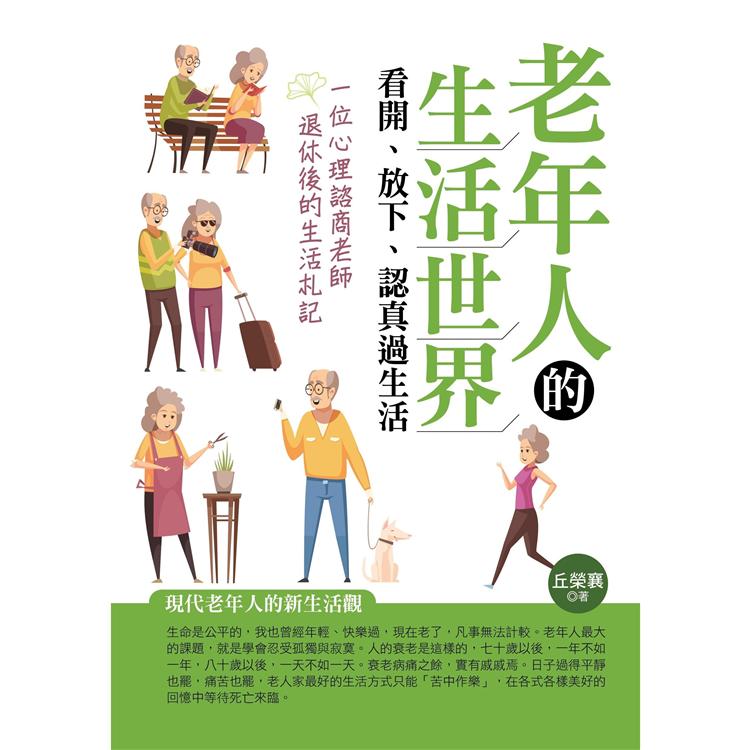 老年人的生活世界

看開、放下、認真過生活

一位心理諮商老師退休後的生活札記

丘榮襄◎著

現代老年人的新生活觀

生命是公平的，我也曾經年輕、快樂過，現在老了，凡事無法計較。老年人最大的課題，就是學會忍受孤獨與寂寞。人的衰老是這樣的，七十歲以後，一年不如一年，八十歲以後，一天不如一天。衰老病痛之餘，實有戚戚焉。日子過得平靜也罷，痛苦也罷，老人家最好的生活方式只能「苦中作樂」，在各式各樣美好的回憶中等待死亡來臨。